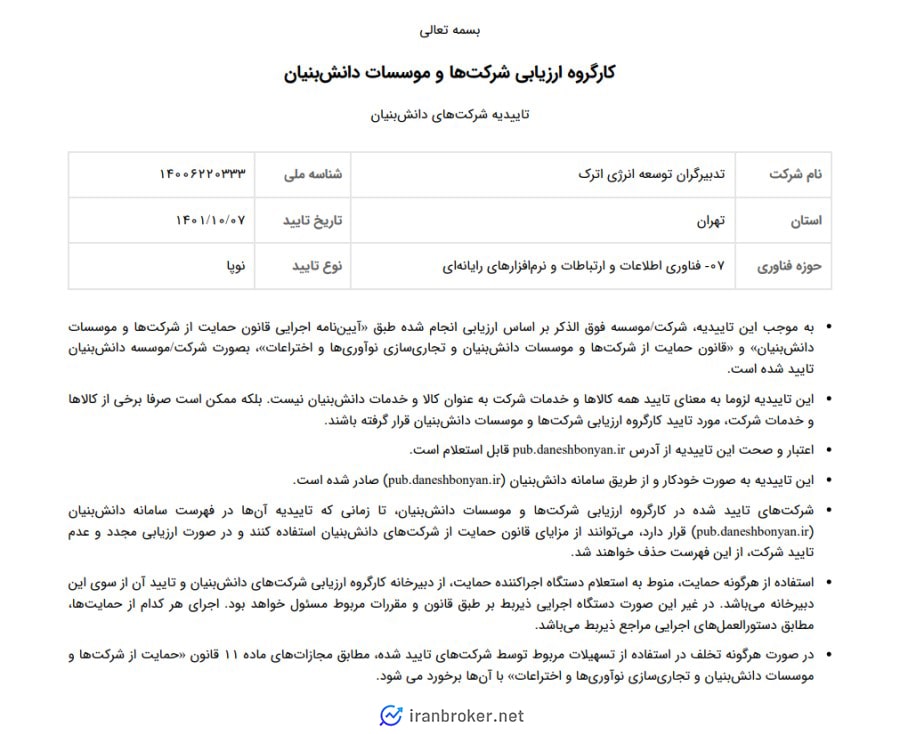 بسمه تعالی

کارگروه ارزیابی شرکت‌ها و موسسات دانش‌بنیان

تاییدیه شرکت‌های دانش‌بنیان

| نام شرکت | تدبیرگران توسعه انرژی اترک | شناسه ملی | ۱۴۰۰۶۲۲۰۳۳۳ |
|---|---|---|---|
| استان | تهران | تاریخ تایید | ۱۴۰۱/۱۰/۰۷ |
| حوزه فناوری | ۰۷- فناوری اطلاعات و ارتباطات و نرم‌افزارهای رایانه‌ای | نوع تایید | نوپا |

• به موجب این تاییدیه، شرکت/موسسه فوق الذکر بر اساس ارزیابی انجام شده طبق «آیین‌نامه اجرایی قانون حمایت از شرکت‌ها و موسسات دانش‌بنیان» و «قانون حمایت از شرکت‌ها و موسسات دانش‌بنیان و تجاری‌سازی نوآوری‌ها و اختراعات»، بصورت شرکت/موسسه دانش‌بنیان تایید شده است.

• این تاییدیه لزوما به معنای تایید همه کالاها و خدمات شرکت به عنوان کالا و خدمات دانش‌بنیان نیست. بلکه ممکن است صرفا برخی از کالاها و خدمات شرکت، مورد تایید کارگروه ارزیابی شرکت‌ها و موسسات دانش‌بنیان قرار گرفته باشند.

• اعتبار و صحت این تاییدیه از آدرس pub.daneshbonyan.ir قابل استعلام است.

• این تاییدیه به صورت خودکار و از طریق سامانه دانش‌بنیان (pub.daneshbonyan.ir) صادر شده است.

• شرکت‌های تایید شده در کارگروه ارزیابی شرکت‌ها و موسسات دانش‌بنیان، تا زمانی که تاییدیه آن‌ها در فهرست سامانه دانش‌بنیان (pub.daneshbonyan.ir) قرار دارد، می‌توانند از مزایای قانون حمایت از شرکت‌های دانش‌بنیان استفاده کنند و در صورت ارزیابی مجدد و عدم تایید شرکت، از این فهرست حذف خواهند شد.

• استفاده از هرگونه حمایت، منوط به استعلام دستگاه اجراکننده حمایت، از دبیرخانه کارگروه ارزیابی شرکت‌های دانش‌بنیان و تایید آن از سوی این دبیرخانه می‌باشد. در غیر این صورت دستگاه اجرایی ذیربط بر طبق قانون و مقررات مربوط مسئول خواهد بود. اجرای هر کدام از حمایت‌ها، مطابق دستورالعمل‌های اجرایی مراجع ذیربط می‌باشد.

• در صورت هرگونه تخلف در استفاده از تسهیلات مربوط توسط شرکت‌های تایید شده، مطابق مجازات‌های ماده ۱۱ قانون «حمایت از شرکت‌ها و موسسات دانش‌بنیان و تجاری‌سازی نوآوری‌ها و اختراعات» با آن‌ها برخورد می شود.

iranbroker.net